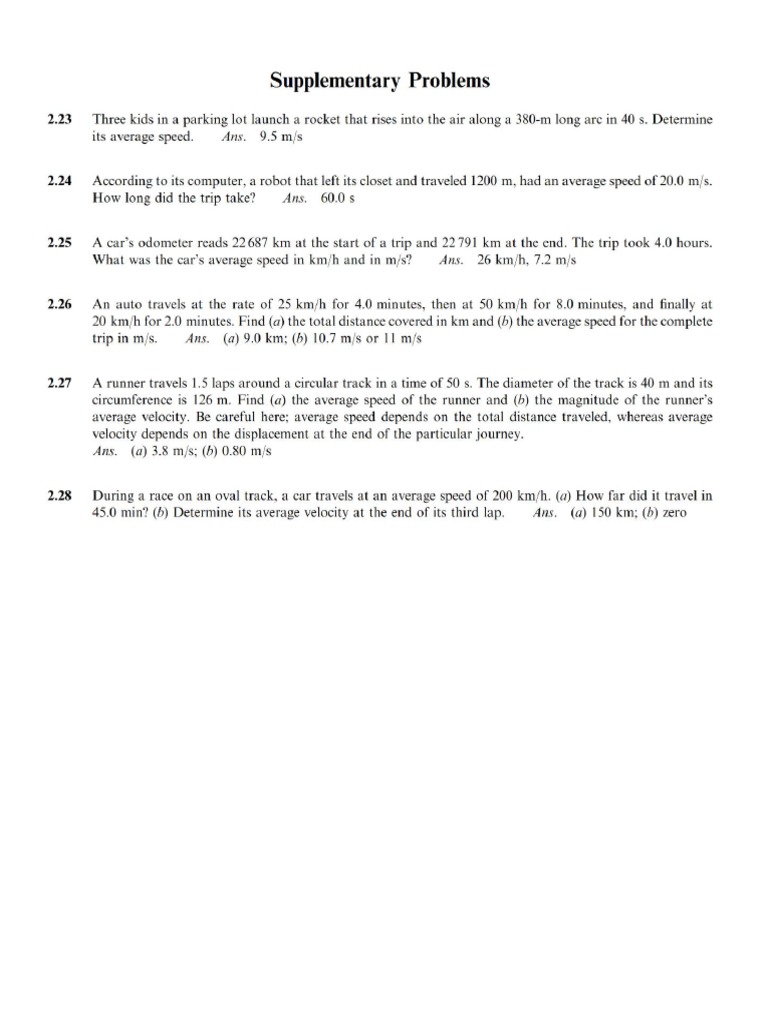 Supplementary Problems

2.23 Three kids in a parking lot launch a rocket that rises into the air along a 380-m long arc in 40 s. Determine its average speed. Ans. 9.5 m/s

2.24 According to its computer, a robot that left its closet and traveled 1200 m, had an average speed of 20.0 m/s. How long did the trip take? Ans. 60.0 s

2.25 A car's odometer reads 22 687 km at the start of a trip and 22 791 km at the end. The trip took 4.0 hours. What was the car's average speed in km/h and in m/s? Ans. 26 km/h, 7.2 m/s

2.26 An auto travels at the rate of 25 km/h for 4.0 minutes, then at 50 km/h for 8.0 minutes, and finally at 20 km/h for 2.0 minutes. Find (a) the total distance covered in km and (b) the average speed for the complete trip in m/s. Ans. (a) 9.0 km; (b) 10.7 m/s or 11 m/s

2.27 A runner travels 1.5 laps around a circular track in a time of 50 s. The diameter of the track is 40 m and its circumference is 126 m. Find (a) the average speed of the runner and (b) the magnitude of the runner's average velocity. Be careful here; average speed depends on the total distance traveled, whereas average velocity depends on the displacement at the end of the particular journey.
Ans. (a) 3.8 m/s; (b) 0.80 m/s

2.28 During a race on an oval track, a car travels at an average speed of 200 km/h. (a) How far did it travel in 45.0 min? (b) Determine its average velocity at the end of its third lap. Ans. (a) 150 km; (b) zero